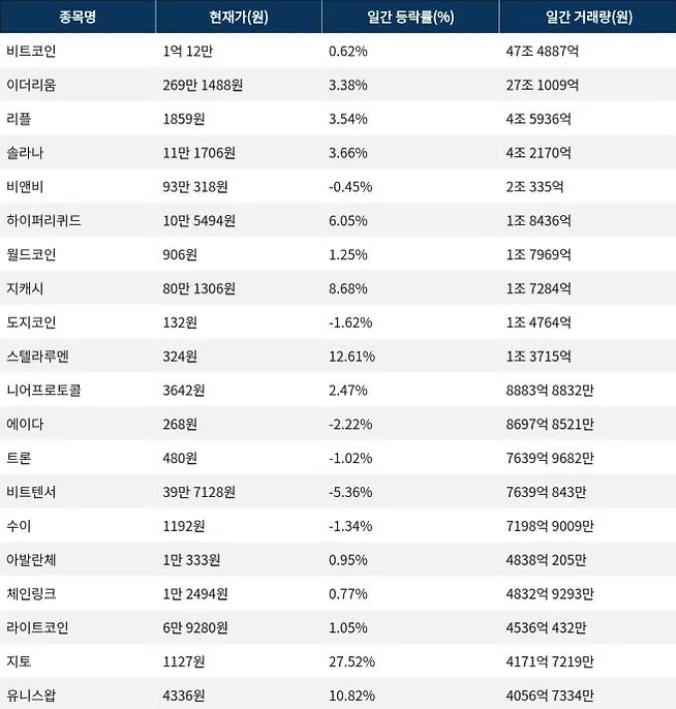 | 종목명 | 현재가(원) | 일간 등락률(%) | 일간 거래량(원) |
|---|---|---|---|
| 비트코인 | 1억 12만 | 0.62% | 47조 4887억 |
| 이더리움 | 269만 1488원 | 3.38% | 27조 1009억 |
| 리플 | 1859원 | 3.54% | 4조 5936억 |
| 솔라나 | 11만 1706원 | 3.66% | 4조 2170억 |
| 비앤비 | 93만 318원 | -0.45% | 2조 335억 |
| 하이퍼리퀴드 | 10만 5494원 | 6.05% | 1조 8436억 |
| 월드코인 | 906원 | 1.25% | 1조 7969억 |
| 지캐시 | 80만 1306원 | 8.68% | 1조 7284억 |
| 도지코인 | 132원 | -1.62% | 1조 4764억 |
| 스텔라루멘 | 324원 | 12.61% | 1조 3715억 |
| 니어프로토콜 | 3642원 | 2.47% | 8883억 8832만 |
| 에이다 | 268원 | -2.22% | 8697억 8521만 |
| 트론 | 480원 | -1.02% | 7639억 9682만 |
| 비트텐서 | 39만 7128원 | -5.36% | 7639억 843만 |
| 수이 | 1192원 | -1.34% | 7198억 9009만 |
| 아발란체 | 1만 333원 | 0.95% | 4838억 205만 |
| 체인링크 | 1만 2494원 | 0.77% | 4832억 9293만 |
| 라이트코인 | 6만 9280원 | 1.05% | 4536억 432만 |
| 지토 | 1127원 | 27.52% | 4171억 7219만 |
| 유니스왑 | 4336원 | 10.82% | 4056억 7334만 |